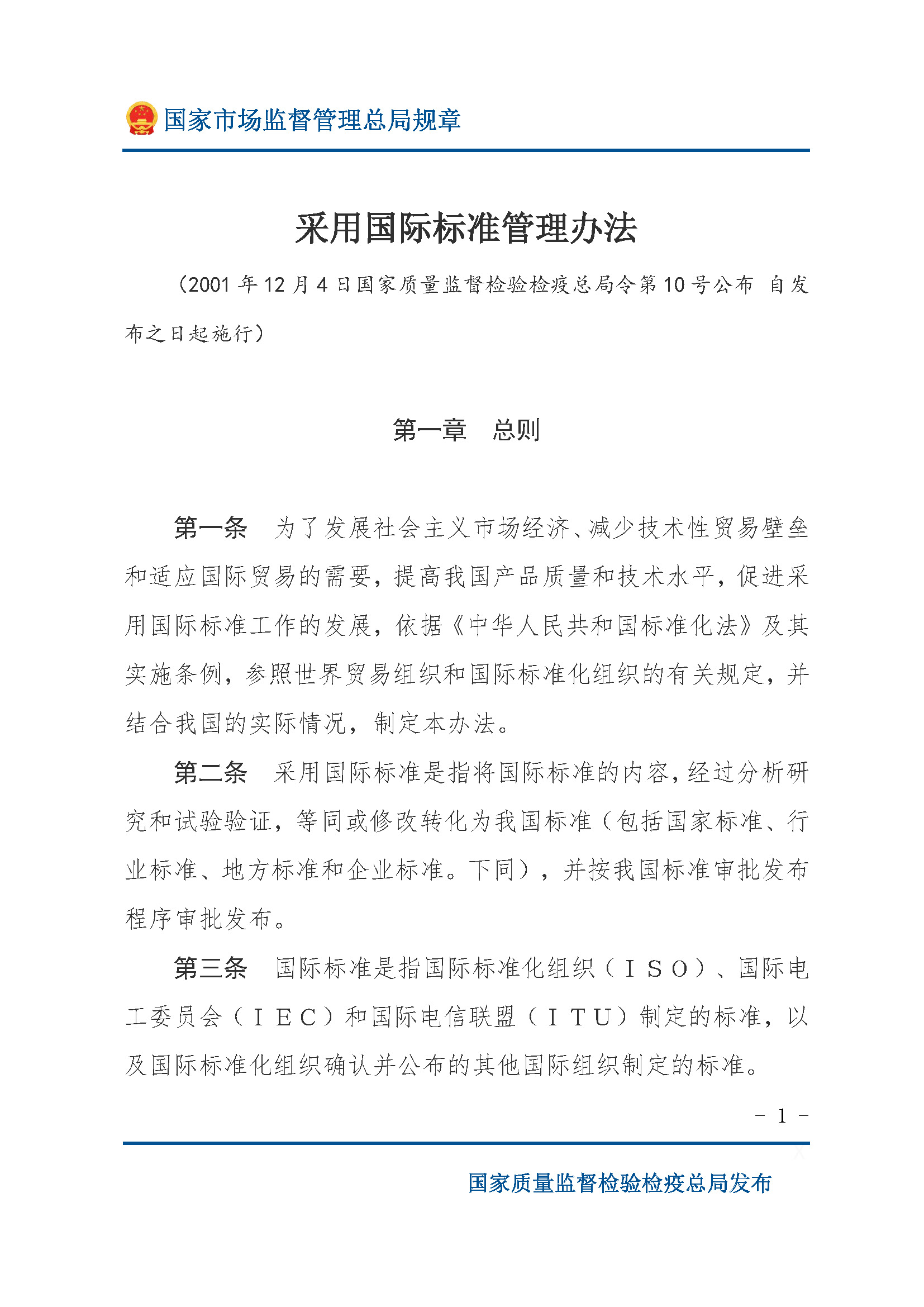 国家市场监督管理总局规章

采用国际标准管理办法

（2001 年 12 月 4 日国家质量监督检验检疫总局令第 10 号公布 自发布之日起施行）

第一章　总则

第一条　为了发展社会主义市场经济、减少技术性贸易壁垒和适应国际贸易的需要，提高我国产品质量和技术水平，促进采用国际标准工作的发展，依据《中华人民共和国标准化法》及其实施条例，参照世界贸易组织和国际标准化组织的有关规定，并结合我国的实际情况，制定本办法。

第二条　采用国际标准是指将国际标准的内容，经过分析研究和试验验证，等同或修改转化为我国标准（包括国家标准、行业标准、地方标准和企业标准。下同），并按我国标准审批发布程序审批发布。

第三条　国际标准是指国际标准化组织（ＩＳＯ）、国际电工委员会（ＩＥＣ）和国际电信联盟（ＩＴＵ）制定的标准，以及国际标准化组织确认并公布的其他国际组织制定的标准。

- 1 -

国家质量监督检验检疫总局发布